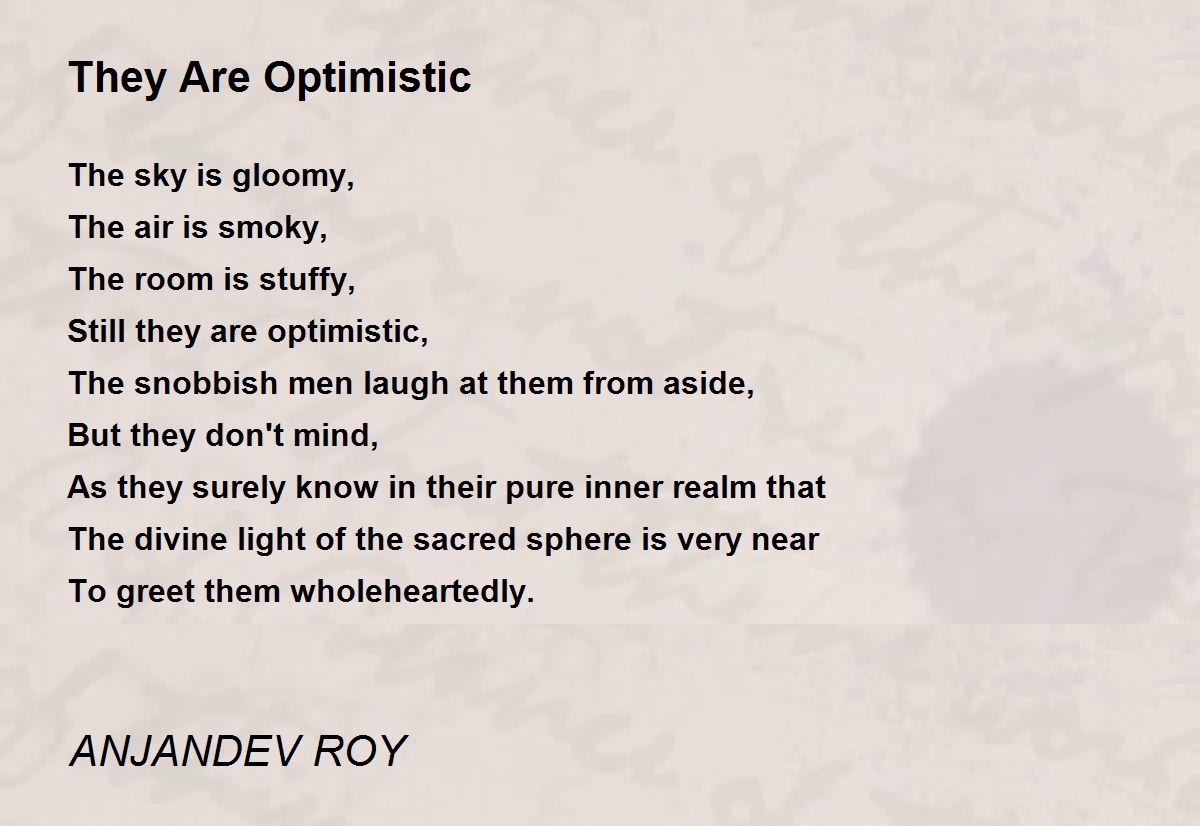 They Are Optimistic

The sky is gloomy,
The air is smoky,
The room is stuffy,
Still they are optimistic,
The snobbish men laugh at them from aside,
But they don't mind,
As they surely know in their pure inner realm that
The divine light of the sacred sphere is very near
To greet them wholeheartedly.

ANJANDEV ROY